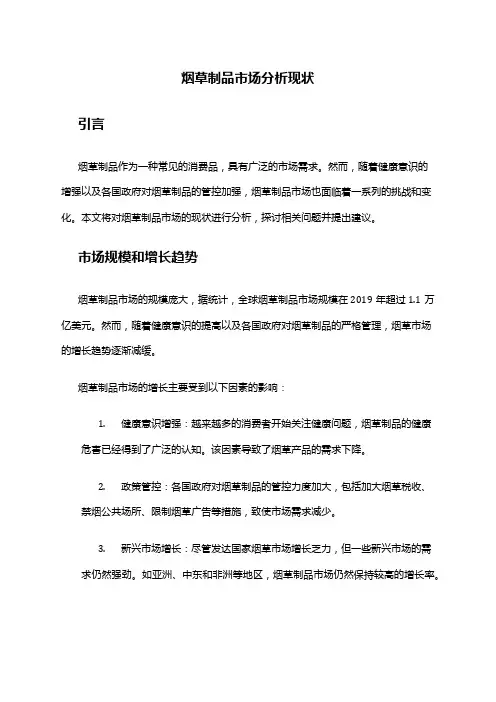 烟草制品市场分析现状

引言

烟草制品作为一种常见的消费品，具有广泛的市场需求。然而，随着健康意识的增强以及各国政府对烟草制品的管控加强，烟草制品市场也面临着一系列的挑战和变化。本文将对烟草制品市场的现状进行分析，探讨相关问题并提出建议。

市场规模和增长趋势

烟草制品市场的规模庞大，据统计，全球烟草制品市场规模在 2019 年超过 1.1 万亿美元。然而，随着健康意识的提高以及各国政府对烟草制品的严格管理，烟草市场的增长趋势逐渐减缓。

烟草制品市场的增长主要受到以下因素的影响：

1. 健康意识增强：越来越多的消费者开始关注健康问题，烟草制品的健康危害已经得到了广泛的认知。该因素导致了烟草产品的需求下降。

2. 政策管控：各国政府对烟草制品的管控力度加大，包括加大烟草税收、禁烟公共场所、限制烟草广告等措施，致使市场需求减少。

3. 新兴市场增长：尽管发达国家烟草市场增长乏力，但一些新兴市场的需求仍然强劲。如亚洲、中东和非洲等地区，烟草制品市场仍然保持较高的增长率。